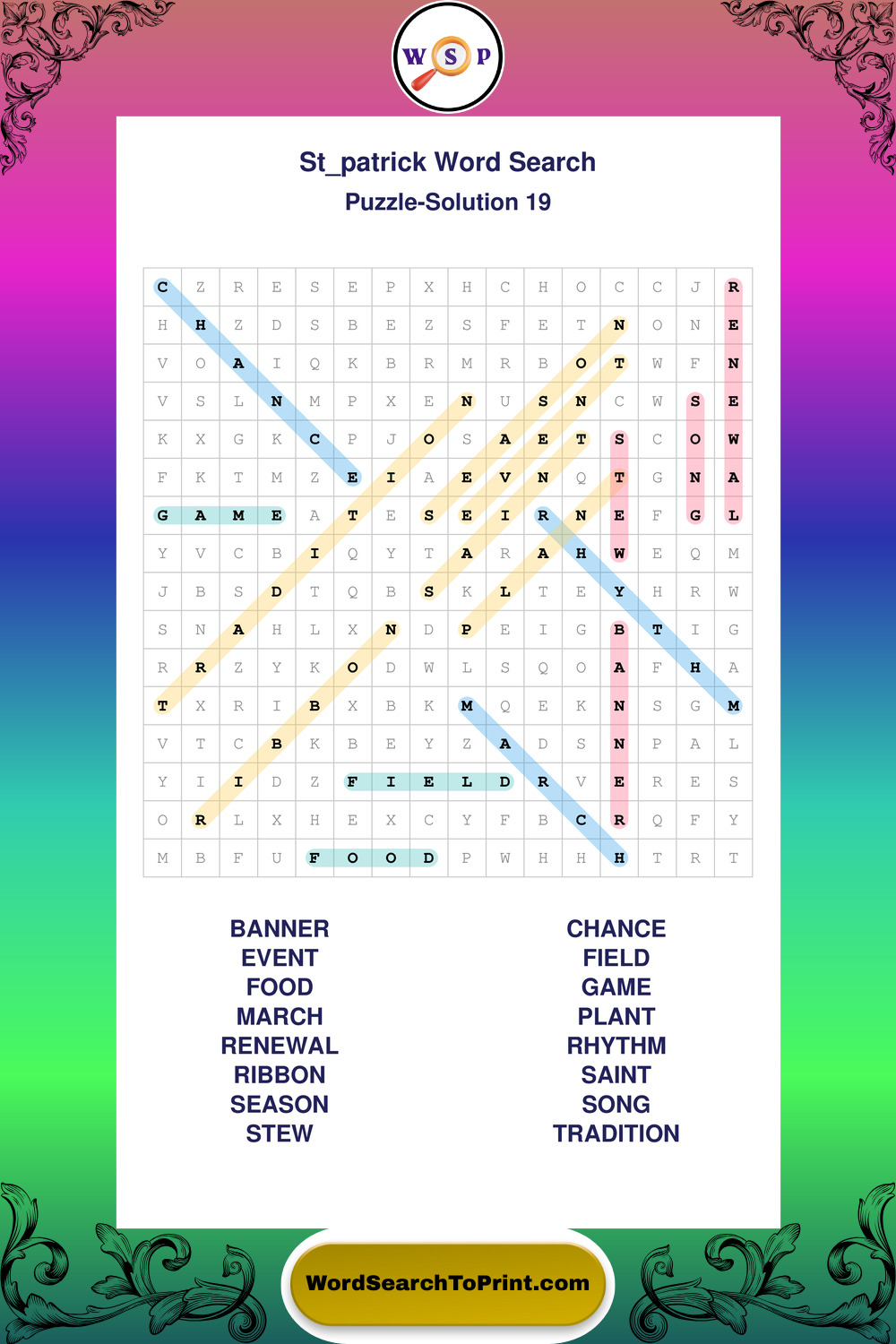 W S P

St_patrick Word Search

Puzzle-Solution 19

| C | Z | R | E | S | E | P | X | H | C | H | O | C | C | J | R |
|---|---|---|---|---|---|---|---|---|---|---|---|---|---|---|---|
| H | H | Z | D | S | B | E | Z | S | F | E | T | N | O | N | E |
| V | O | A | I | Q | K | B | R | M | R | B | O | T | W | F | N |
| V | S | L | N | M | P | X | E | N | U | S | N | C | W | S | E |
| K | X | G | K | C | P | J | O | S | A | E | T | S | C | O | W |
| F | K | T | M | Z | E | I | A | E | V | N | Q | T | G | N | A |
| G | A | M | E | A | T | E | S | E | I | R | N | E | F | G | L |
| Y | V | C | B | I | Q | Y | T | A | R | A | H | W | E | Q | M |
| J | B | S | D | T | Q | B | S | K | L | T | E | Y | H | R | W |
| S | N | A | H | L | X | N | D | P | E | I | G | B | T | I | G |
| R | R | Z | Y | K | O | D | W | L | S | Q | O | A | F | H | A |
| T | X | R | I | B | X | B | K | M | Q | E | K | N | S | G | M |
| V | T | C | B | K | B | E | Y | Z | A | D | S | N | P | A | L |
| Y | I | I | D | Z | F | I | E | L | D | R | V | E | R | E | S |
| O | R | L | X | H | E | X | C | Y | F | B | C | R | Q | F | Y |
| M | B | F | U | F | O | O | D | P | W | H | H | H | T | R | T |

BANNER
EVENT
FOOD
MARCH
RENEWAL
RIBBON
SEASON
STEW

CHANCE
FIELD
GAME
PLANT
RHYTHM
SAINT
SONG
TRADITION

WordSearchToPrint.com